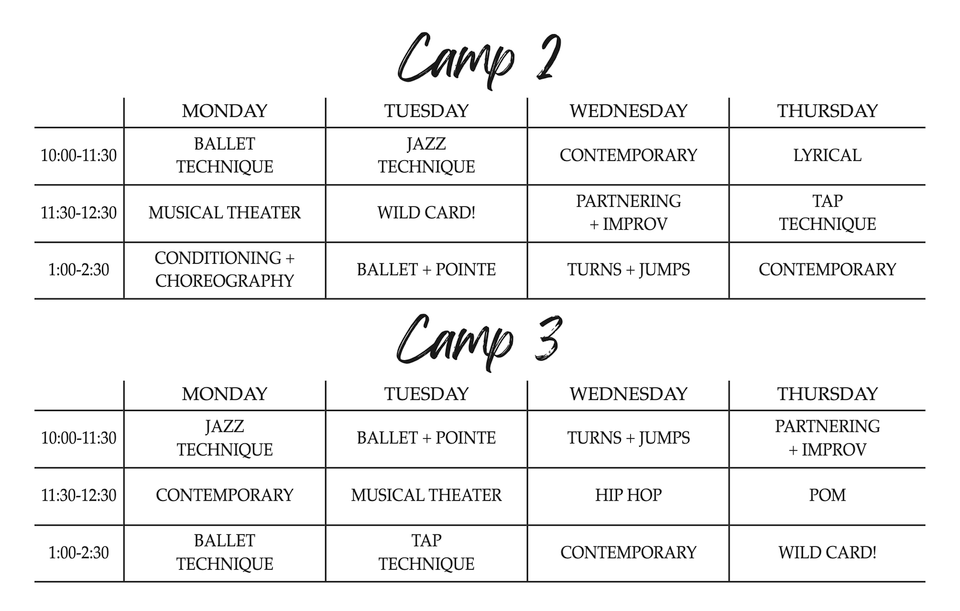 Camp 2

| | MONDAY | TUESDAY | WEDNESDAY | THURSDAY |
|---|---|---|---|---|
| 10:00-11:30 | BALLET TECHNIQUE | JAZZ TECHNIQUE | CONTEMPORARY | LYRICAL |
| 11:30-12:30 | MUSICAL THEATER | WILD CARD! | PARTNERING + IMPROV | TAP TECHNIQUE |
| 1:00-2:30 | CONDITIONING + CHOREOGRAPHY | BALLET + POINTE | TURNS + JUMPS | CONTEMPORARY |

Camp 3

| | MONDAY | TUESDAY | WEDNESDAY | THURSDAY |
|---|---|---|---|---|
| 10:00-11:30 | JAZZ TECHNIQUE | BALLET + POINTE | TURNS + JUMPS | PARTNERING + IMPROV |
| 11:30-12:30 | CONTEMPORARY | MUSICAL THEATER | HIP HOP | POM |
| 1:00-2:30 | BALLET TECHNIQUE | TAP TECHNIQUE | CONTEMPORARY | WILD CARD! |